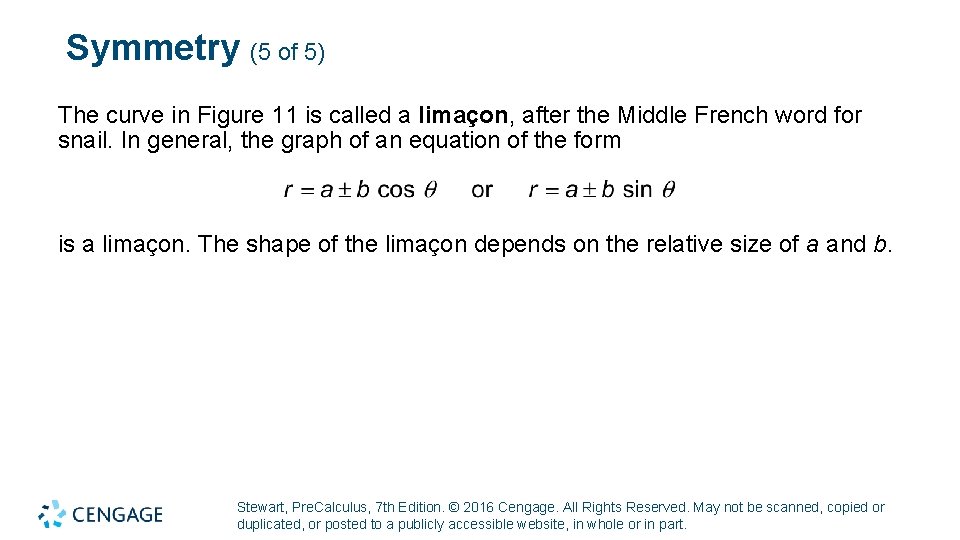 Symmetry (5 of 5)

The curve in Figure 11 is called a limaçon, after the Middle French word for snail. In general, the graph of an equation of the form

$r = a \pm b \cos \theta$ or $r = a \pm b \sin \theta$

is a limaçon. The shape of the limaçon depends on the relative size of a and b.

CENGAGE

Stewart, PreCalculus, 7th Edition. © 2016 Cengage. All Rights Reserved. May not be scanned, copied or duplicated, or posted to a publicly accessible website, in whole or in part.